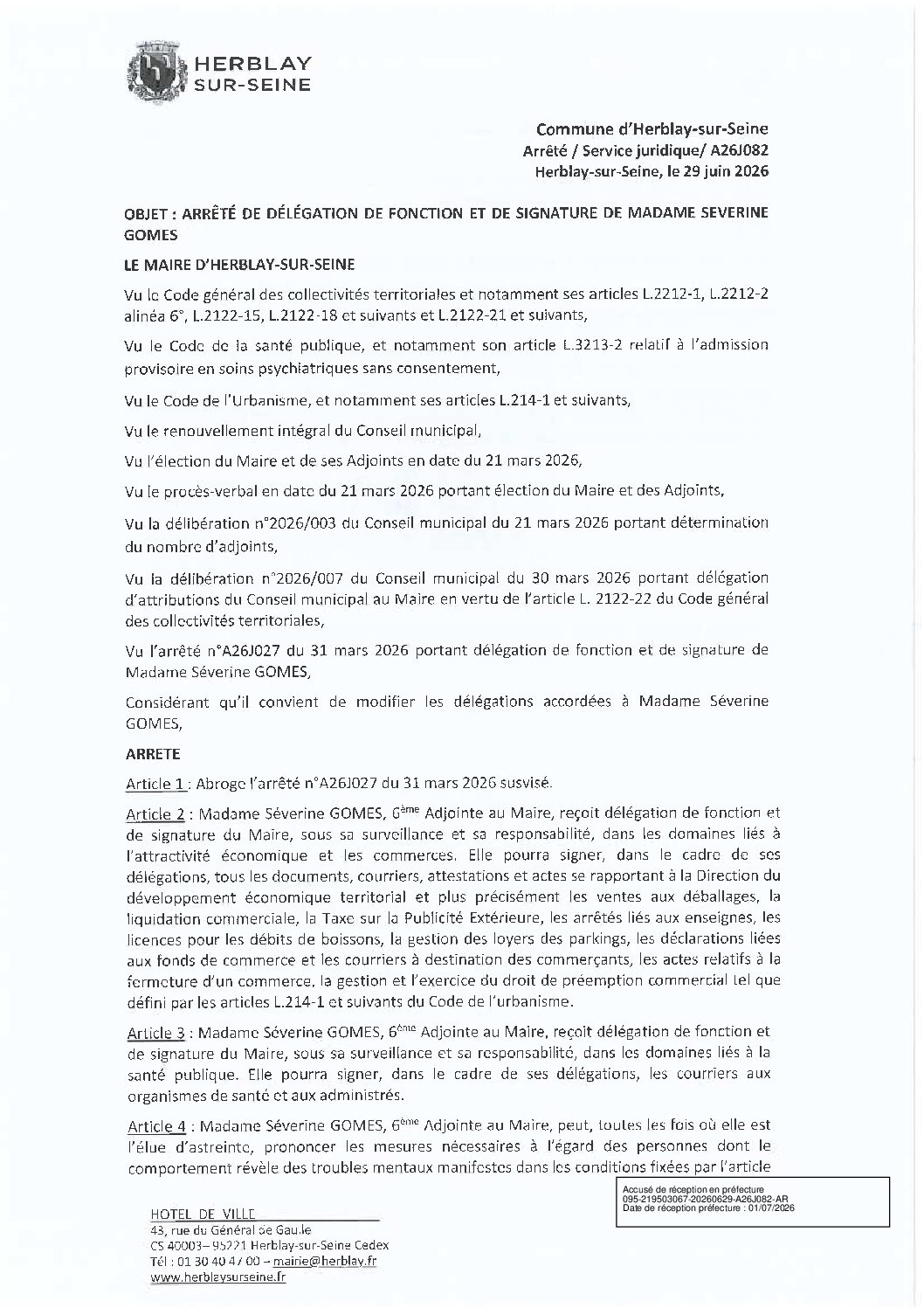 HERBLAY
SUR-SEINE

Commune d'Herblay-sur-Seine
Arrêté / Service juridique/ A26J082
Herblay-sur-Seine, le 29 juin 2026

OBJET : ARRÊTÉ DE DÉLÉGATION DE FONCTION ET DE SIGNATURE DE MADAME SEVERINE GOMES

LE MAIRE D'HERBLAY-SUR-SEINE

Vu le Code général des collectivités territoriales et notamment ses articles L.2212-1, L.2212-2 alinéa 6°, L.2122-15, L.2122-18 et suivants et L.2122-21 et suivants,

Vu le Code de la santé publique, et notamment son article L.3213-2 relatif à l'admission provisoire en soins psychiatriques sans consentement,

Vu le Code de l'Urbanisme, et notamment ses articles L.214-1 et suivants,

Vu le renouvellement intégral du Conseil municipal,

Vu l'élection du Maire et de ses Adjoints en date du 21 mars 2026,

Vu le procès-verbal en date du 21 mars 2026 portant élection du Maire et des Adjoints,

Vu la délibération n°2026/003 du Conseil municipal du 21 mars 2026 portant détermination du nombre d'adjoints,

Vu la délibération n°2026/007 du Conseil municipal du 30 mars 2026 portant délégation d'attributions du Conseil municipal au Maire en vertu de l'article L. 2122-22 du Code général des collectivités territoriales,

Vu l'arrêté n°A26J027 du 31 mars 2026 portant délégation de fonction et de signature de Madame Séverine GOMES,

Considérant qu'il convient de modifier les délégations accordées à Madame Séverine GOMES,

ARRETE

Article 1 : Abroge l'arrêté n°A26J027 du 31 mars 2026 susvisé.

Article 2 : Madame Séverine GOMES, 6ème Adjointe au Maire, reçoit délégation de fonction et de signature du Maire, sous sa surveillance et sa responsabilité, dans les domaines liés à l'attractivité économique et les commerces. Elle pourra signer, dans le cadre de ses délégations, tous les documents, courriers, attestations et actes se rapportant à la Direction du développement économique territorial et plus précisément les ventes aux déballages, la liquidation commerciale, la Taxe sur la Publicité Extérieure, les arrêtés liés aux enseignes, les licences pour les débits de boissons, la gestion des loyers des parkings, les déclarations liées aux fonds de commerce et les courriers à destination des commerçants, les actes relatifs à la fermeture d'un commerce, la gestion et l'exercice du droit de préemption commercial tel que défini par les articles L.214-1 et suivants du Code de l'urbanisme.

Article 3 : Madame Séverine GOMES, 6ème Adjointe au Maire, reçoit délégation de fonction et de signature du Maire, sous sa surveillance et sa responsabilité, dans les domaines liés à la santé publique. Elle pourra signer, dans le cadre de ses délégations, les courriers aux organismes de santé et aux administrés.

Article 4 : Madame Séverine GOMES, 6ème Adjointe au Maire, peut, toutes les fois où elle est l'élue d'astreinte, prononcer les mesures nécessaires à l'égard des personnes dont le comportement révèle des troubles mentaux manifestes dans les conditions fixées par l'article

Accusé de réception en préfecture
095-219503067-20260629-A26J082-AR
Date de réception préfecture : 01/07/2026

HOTEL DE VILLE
43, rue du Général de Gaulle
CS 40003– 95221 Herblay-sur-Seine Cedex
Tél : 01 30 40 47 00 – mairie@herblay.fr
www.herblaysurseine.fr